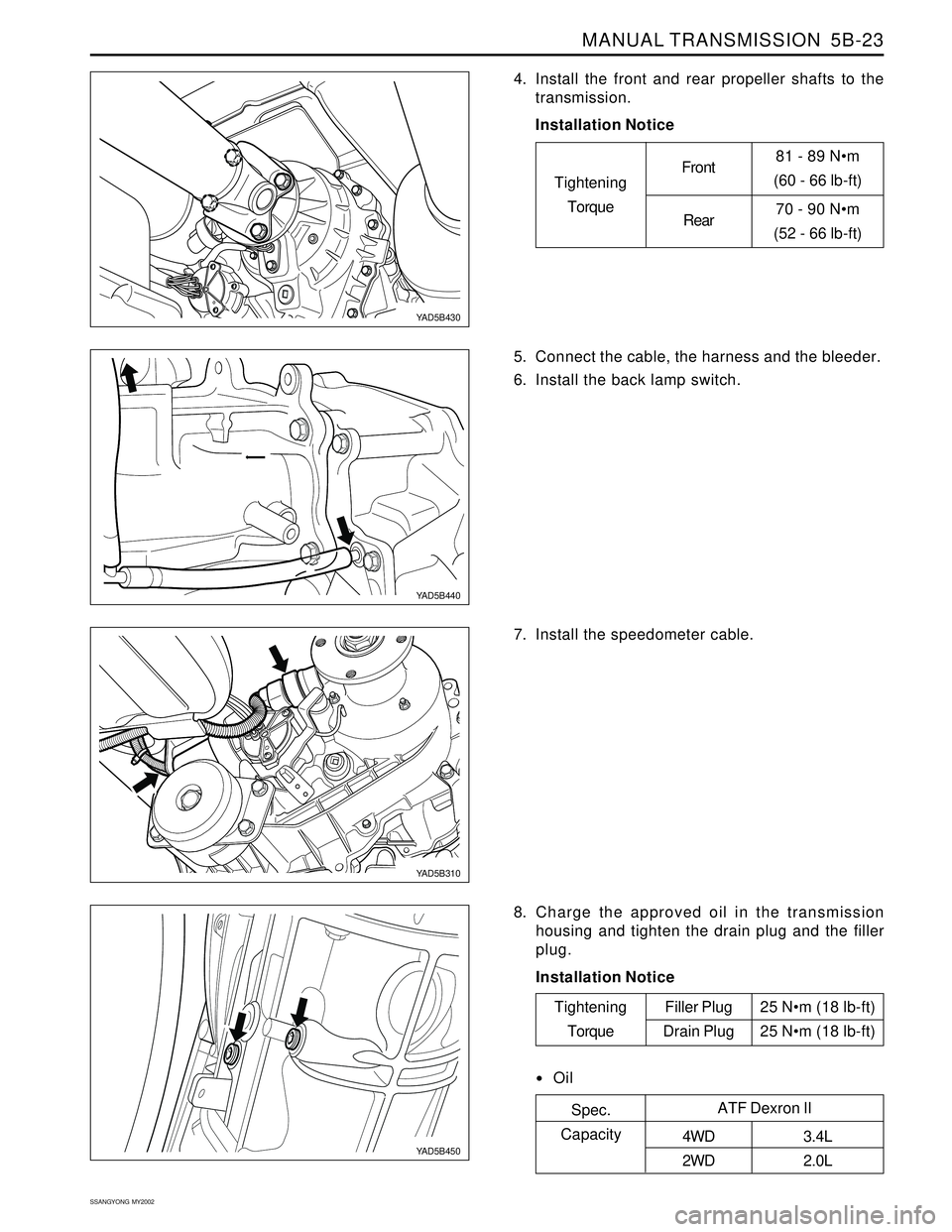 MANUAL TRANSMISSION 5B-23

YAD5B430

4. Install the front and rear propeller shafts to the transmission.

Installation Notice

| Tightening Torque | Front | 81 - 89 N•m (60 - 66 lb-ft) |
|---|---|---|
| | Rear | 70 - 90 N•m (52 - 66 lb-ft) |

YAD5B440

5. Connect the cable, the harness and the bleeder.

6. Install the back lamp switch.

YAD5B310

7. Install the speedometer cable.

YAD5B450

8. Charge the approved oil in the transmission housing and tighten the drain plug and the filler plug.

Installation Notice

| Tightening Torque | Filler Plug | 25 N•m (18 lb-ft) |
|---|---|---|
| | Drain Plug | 25 N•m (18 lb-ft) |

• Oil

| Spec. | ATF Dexron II | |
|---|---|---|
| Capacity | 4WD | 3.4L |
| | 2WD | 2.0L |

SSANGYONG MY2002

carmanualsonline.info